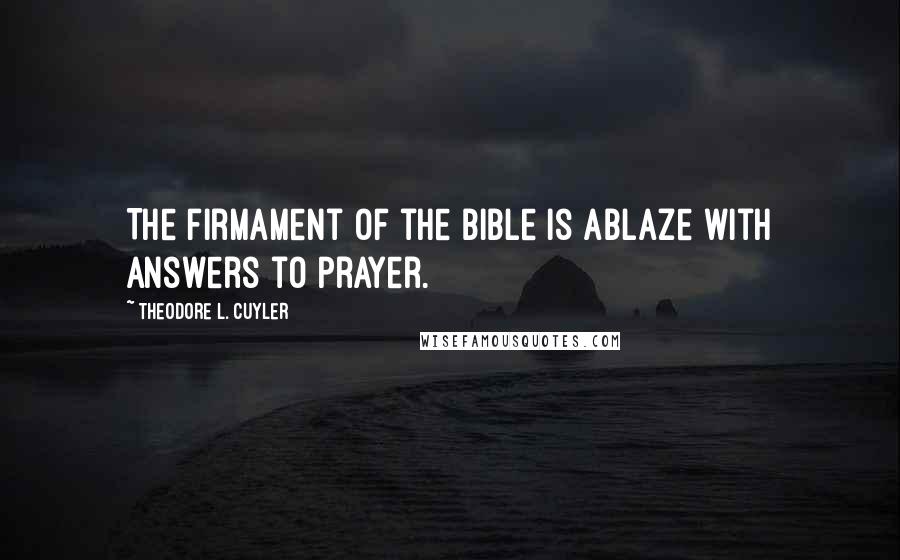 THE FIRMAMENT OF THE BIBLE IS ABLAZE WITH ANSWERS TO PRAYER.

~ THEODORE L. CUYLER

WISEFAMOUSQUOTES.COM